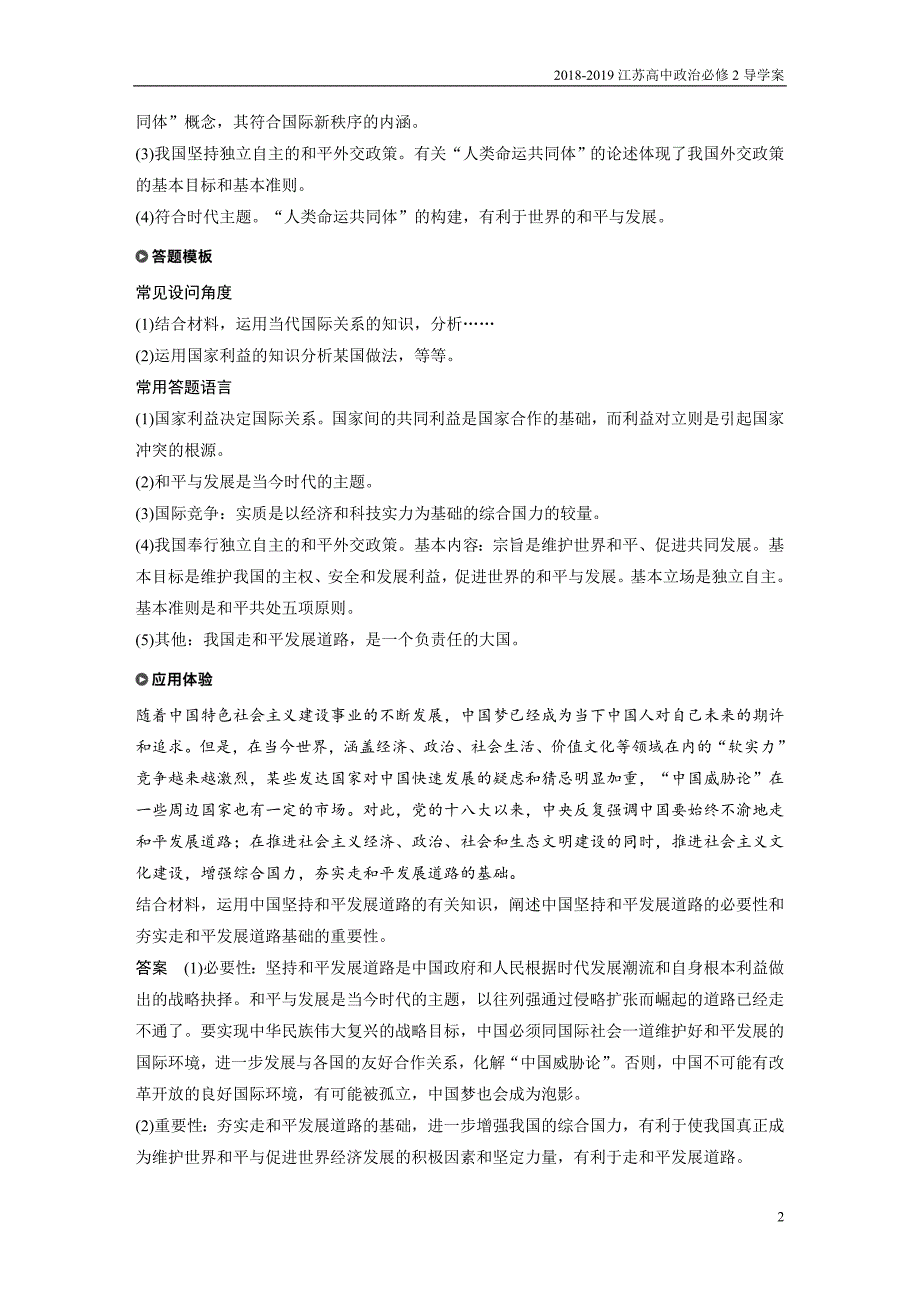 2018-2019 江苏高中政治必修 2 导学案

同体”概念，其符合国际新秩序的内涵。

(3)我国坚持独立自主的和平外交政策。有关“人类命运共同体”的论述体现了我国外交政策的基本目标和基本准则。

(4)符合时代主题。“人类命运共同体”的构建，有利于世界的和平与发展。

答题模板

常见设问角度

(1)结合材料，运用当代国际关系的知识，分析……

(2)运用国家利益的知识分析某国做法，等等。

常用答题语言

(1)国家利益决定国际关系。国家间的共同利益是国家合作的基础，而利益对立则是引起国家冲突的根源。

(2)和平与发展是当今时代的主题。

(3)国际竞争：实质是以经济和科技实力为基础的综合国力的较量。

(4)我国奉行独立自主的和平外交政策。基本内容：宗旨是维护世界和平、促进共同发展。基本目标是维护我国的主权、安全和发展利益，促进世界的和平与发展。基本立场是独立自主。基本准则是和平共处五项原则。

(5)其他：我国走和平发展道路，是一个负责任的大国。

应用体验

随着中国特色社会主义建设事业的不断发展，中国梦已经成为当下中国人对自己未来的期许和追求。但是，在当今世界，涵盖经济、政治、社会生活、价值文化等领域在内的“软实力”竞争越来越激烈，某些发达国家对中国快速发展的疑虑和猜忌明显加重，“中国威胁论”在一些周边国家也有一定的市场。对此，党的十八大以来，中央反复强调中国要始终不渝地走和平发展道路；在推进社会主义经济、政治、社会和生态文明建设的同时，推进社会主义文化建设，增强综合国力，夯实走和平发展道路的基础。

结合材料，运用中国坚持和平发展道路的有关知识，阐述中国坚持和平发展道路的必要性和夯实走和平发展道路基础的重要性。

答案 (1)必要性：坚持和平发展道路是中国政府和人民根据时代发展潮流和自身根本利益做出的战略抉择。和平与发展是当今时代的主题，以往列强通过侵略扩张而崛起的道路已经走不通了。要实现中华民族伟大复兴的战略目标，中国必须同国际社会一道维护好和平发展的国际环境，进一步发展与各国的友好合作关系，化解“中国威胁论”。否则，中国不可能有改革开放的良好国际环境，有可能被孤立，中国梦也会成为泡影。

(2)重要性：夯实走和平发展道路的基础，进一步增强我国的综合国力，有利于使我国真正成为维护世界和平与促进世界经济发展的积极因素和坚定力量，有利于走和平发展道路。

2